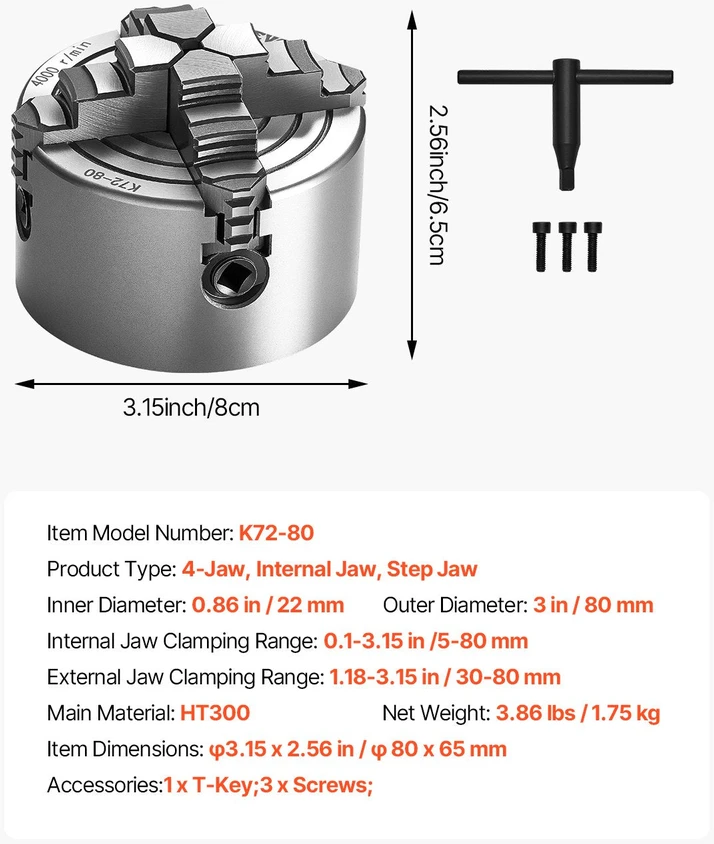 4000 r/min

K72-80

2.56inch/6.5cm

3.15inch/8cm

Item Model Number: K72-80

Product Type: 4-Jaw, Internal Jaw, Step Jaw

Inner Diameter: 0.86 in / 22 mm Outer Diameter: 3 in / 80 mm

Internal Jaw Clamping Range: 0.1-3.15 in /5-80 mm

External Jaw Clamping Range: 1.18-3.15 in / 30-80 mm

Main Material: HT300 Net Weight: 3.86 lbs / 1.75 kg

Item Dimensions: φ3.15 x 2.56 in / φ 80 x 65 mm

Accessories:1 x T-Key;3 x Screws;